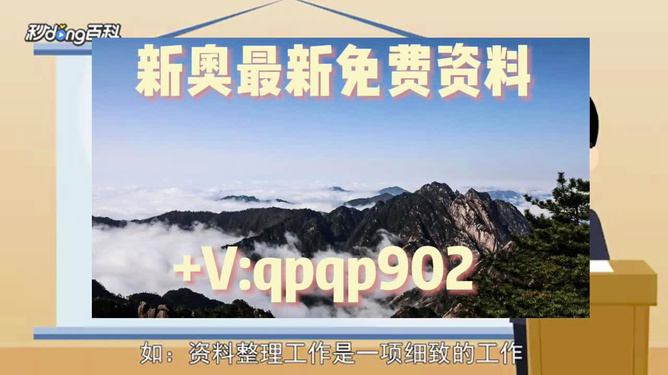 秒dong百科

新奥最新免费资料

+V:qpqp902

如：资料整理工作是一项细致的工作